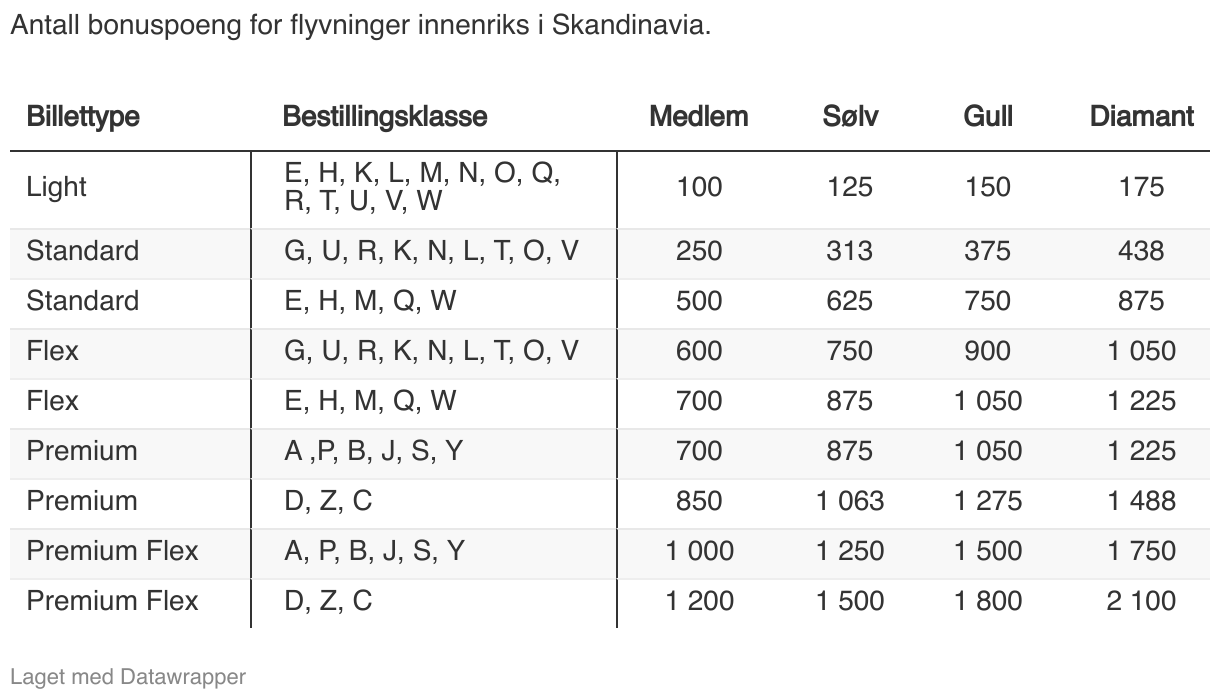 Antall bonuspoeng for flyvninger innenriks i Skandinavia.

| Billettype | Bestillingsklasse | Medlem | Sølv | Gull | Diamant |
|---|---|---|---|---|---|
| Light | E, H, K, L, M, N, O, Q, R, T, U, V, W | 100 | 125 | 150 | 175 |
| Standard | G, U, R, K, N, L, T, O, V | 250 | 313 | 375 | 438 |
| Standard | E, H, M, Q, W | 500 | 625 | 750 | 875 |
| Flex | G, U, R, K, N, L, T, O, V | 600 | 750 | 900 | 1 050 |
| Flex | E, H, M, Q, W | 700 | 875 | 1 050 | 1 225 |
| Premium | A ,P, B, J, S, Y | 700 | 875 | 1 050 | 1 225 |
| Premium | D, Z, C | 850 | 1 063 | 1 275 | 1 488 |
| Premium Flex | A, P, B, J, S, Y | 1 000 | 1 250 | 1 500 | 1 750 |
| Premium Flex | D, Z, C | 1 200 | 1 500 | 1 800 | 2 100 |

Laget med Datawrapper